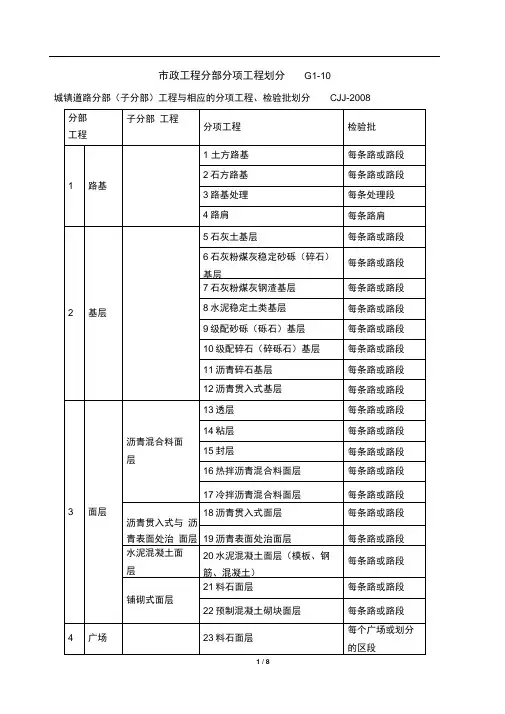 市政工程分部分项工程划分　　G1-10

城镇道路分部（子分部）工程与相应的分项工程、检验批划分　　CJJ-2008

| 分部工程 | | 子分部 工程 | 分项工程 | 检验批 |
|---|---|---|---|---|
| 1 | 路基 | | 1 土方路基 | 每条路或路段 |
| | | | 2 石方路基 | 每条路或路段 |
| | | | 3 路基处理 | 每条处理段 |
| | | | 4 路肩 | 每条路肩 |
| 2 | 基层 | | 5 石灰土基层 | 每条路或路段 |
| | | | 6 石灰粉煤灰稳定砂砾（碎石）基层 | 每条路或路段 |
| | | | 7 石灰粉煤灰钢渣基层 | 每条路或路段 |
| | | | 8 水泥稳定土类基层 | 每条路或路段 |
| | | | 9 级配砂砾（砾石）基层 | 每条路或路段 |
| | | | 10 级配碎石（碎砾石）基层 | 每条路或路段 |
| | | | 11 沥青碎石基层 | 每条路或路段 |
| | | | 12 沥青贯入式基层 | 每条路或路段 |
| 3 | 面层 | 沥青混合料面层 | 13 透层 | 每条路或路段 |
| | | | 14 粘层 | 每条路或路段 |
| | | | 15 封层 | 每条路或路段 |
| | | | 16 热拌沥青混合料面层 | 每条路或路段 |
| | | | 17 冷拌沥青混合料面层 | 每条路或路段 |
| | | 沥青贯入式与 沥青表面处治 面层 | 18 沥青贯入式面层 | 每条路或路段 |
| | | | 19 沥青表面处治面层 | 每条路或路段 |
| | | 水泥混凝土面层 | 20 水泥混凝土面层（模板、钢筋、混凝土） | 每条路或路段 |
| | | 铺砌式面层 | 21 料石面层 | 每条路或路段 |
| | | | 22 预制混凝土砌块面层 | 每条路或路段 |
| 4 | 广场 | | 23 料石面层 | 每个广场或划分的区段 |

1 / 8